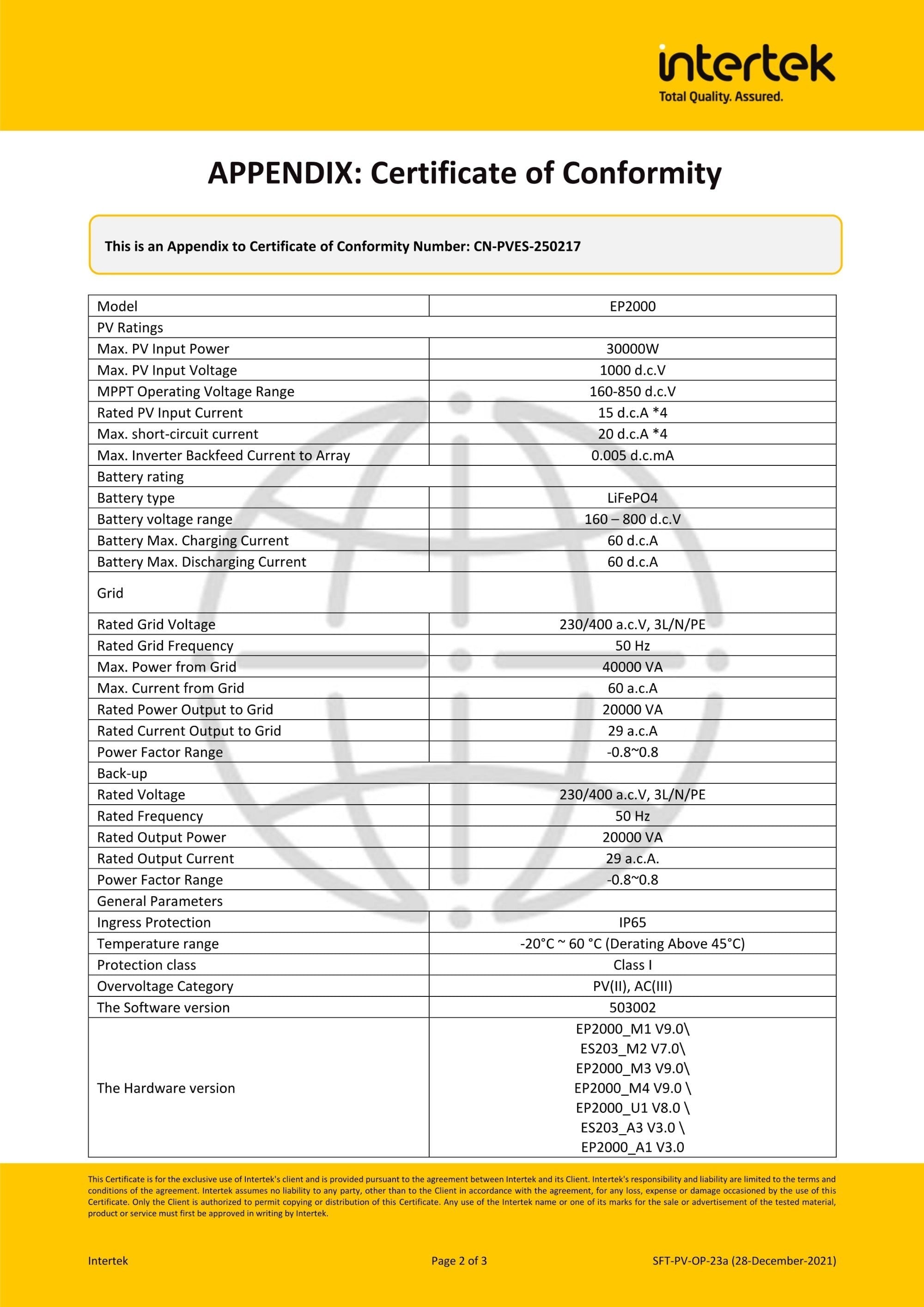 intertek
Total Quality. Assured.

APPENDIX: Certificate of Conformity

This is an Appendix to Certificate of Conformity Number: CN-PVES-250217

| Model | EP2000 |
|---|---|
| PV Ratings | |
| Max. PV Input Power | 30000W |
| Max. PV Input Voltage | 1000 d.c.V |
| MPPT Operating Voltage Range | 160-850 d.c.V |
| Rated PV Input Current | 15 d.c.A *4 |
| Max. short-circuit current | 20 d.c.A *4 |
| Max. Inverter Backfeed Current to Array | 0.005 d.c.mA |
| Battery rating | |
| Battery type | LiFePO4 |
| Battery voltage range | 160 – 800 d.c.V |
| Battery Max. Charging Current | 60 d.c.A |
| Battery Max. Discharging Current | 60 d.c.A |
| Grid | |
| Rated Grid Voltage | 230/400 a.c.V, 3L/N/PE |
| Rated Grid Frequency | 50 Hz |
| Max. Power from Grid | 40000 VA |
| Max. Current from Grid | 60 a.c.A |
| Rated Power Output to Grid | 20000 VA |
| Rated Current Output to Grid | 29 a.c.A |
| Power Factor Range | -0.8~0.8 |
| Back-up | |
| Rated Voltage | 230/400 a.c.V, 3L/N/PE |
| Rated Frequency | 50 Hz |
| Rated Output Power | 20000 VA |
| Rated Output Current | 29 a.c.A. |
| Power Factor Range | -0.8~0.8 |
| General Parameters | |
| Ingress Protection | IP65 |
| Temperature range | -20°C ~ 60 °C (Derating Above 45°C) |
| Protection class | Class I |
| Overvoltage Category | PV(II), AC(III) |
| The Software version | 503002 |
| The Hardware version | EP2000_M1 V9.0\ ES203_M2 V7.0\ EP2000_M3 V9.0\ EP2000_M4 V9.0 \ EP2000_U1 V8.0 \ ES203_A3 V3.0 \ EP2000_A1 V3.0 |

This Certificate is for the exclusive use of Intertek's client and is provided pursuant to the agreement between Intertek and its Client. Intertek's responsibility and liability are limited to the terms and conditions of the agreement. Intertek assumes no liability to any party, other than to the Client in accordance with the agreement, for any loss, expense or damage occasioned by the use of this Certificate. Only the Client is authorized to permit copying or distribution of this Certificate. Any use of the Intertek name or one of its marks for the sale or advertisement of the tested material, product or service must first be approved in writing by Intertek.

Intertek
Page 2 of 3
SFT-PV-OP-23a (28-December-2021)